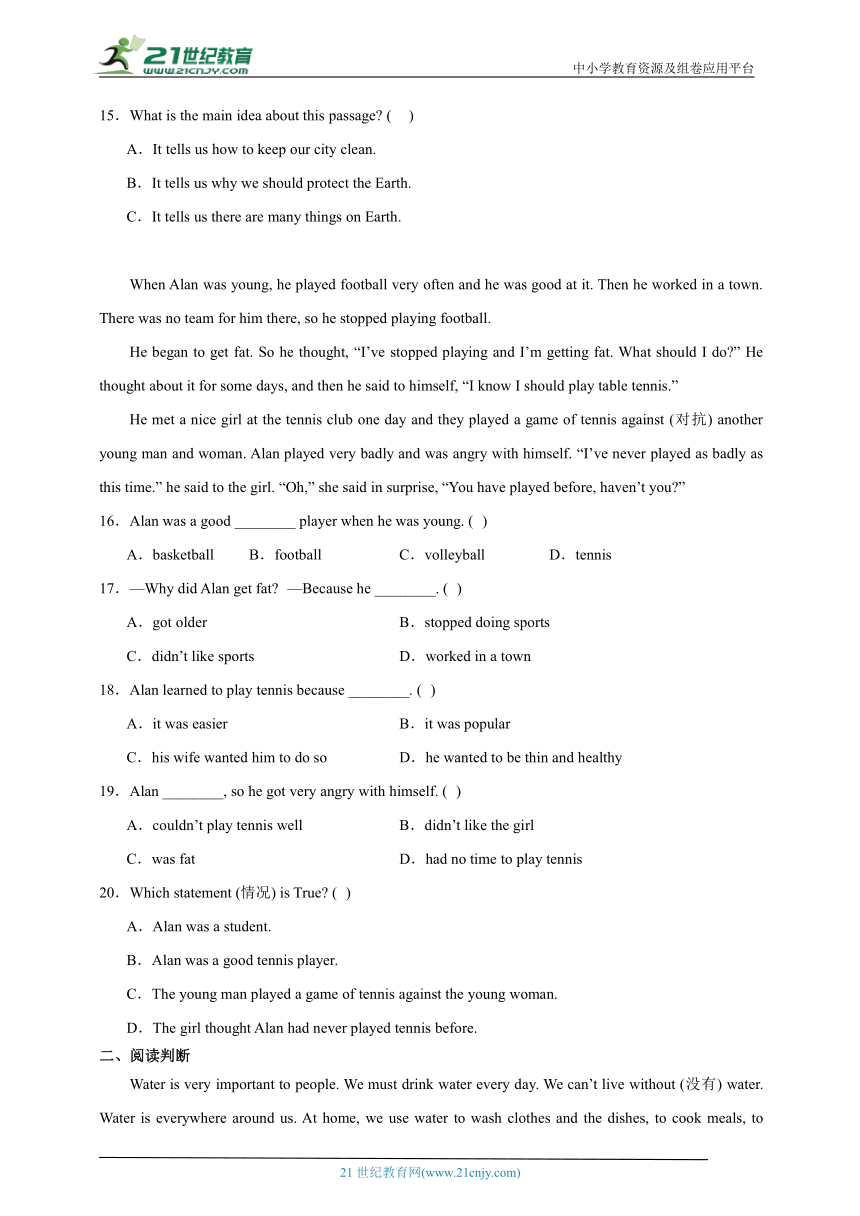 21世纪教育
www.21cnjy.com
中小学教育资源及组卷应用平台

15．What is the main idea about this passage? (　)

A．It tells us how to keep our city clean.

B．It tells us why we should protect the Earth.

C．It tells us there are many things on Earth.

When Alan was young, he played football very often and he was good at it. Then he worked in a town. There was no team for him there, so he stopped playing football.

He began to get fat. So he thought, “I’ve stopped playing and I’m getting fat. What should I do?” He thought about it for some days, and then he said to himself, “I know I should play table tennis.”

He met a nice girl at the tennis club one day and they played a game of tennis against (对抗) another young man and woman. Alan played very badly and was angry with himself. “I’ve never played as badly as this time.” he said to the girl. “Oh,” she said in surprise, “You have played before, haven’t you?”

16．Alan was a good ________ player when he was young. ( )

A．basketball　B．football　C．volleyball　D．tennis

17．—Why did Alan get fat? —Because he ________. ( )

A．got older　B．stopped doing sports

C．didn’t like sports　D．worked in a town

18．Alan learned to play tennis because ________. ( )

A．it was easier　B．it was popular

C．his wife wanted him to do so　D．he wanted to be thin and healthy

19．Alan ________, so he got very angry with himself. ( )

A．couldn’t play tennis well　B．didn’t like the girl

C．was fat　D．had no time to play tennis

20．Which statement (情况) is True? ( )

A．Alan was a student.

B．Alan was a good tennis player.

C．The young man played a game of tennis against the young woman.

D．The girl thought Alan had never played tennis before.

二、阅读判断

Water is very important to people. We must drink water every day. We can’t live without (没有) water. Water is everywhere around us. At home, we use water to wash clothes and the dishes, to cook meals, to

21 世纪教育网(www.21cnjy.com)